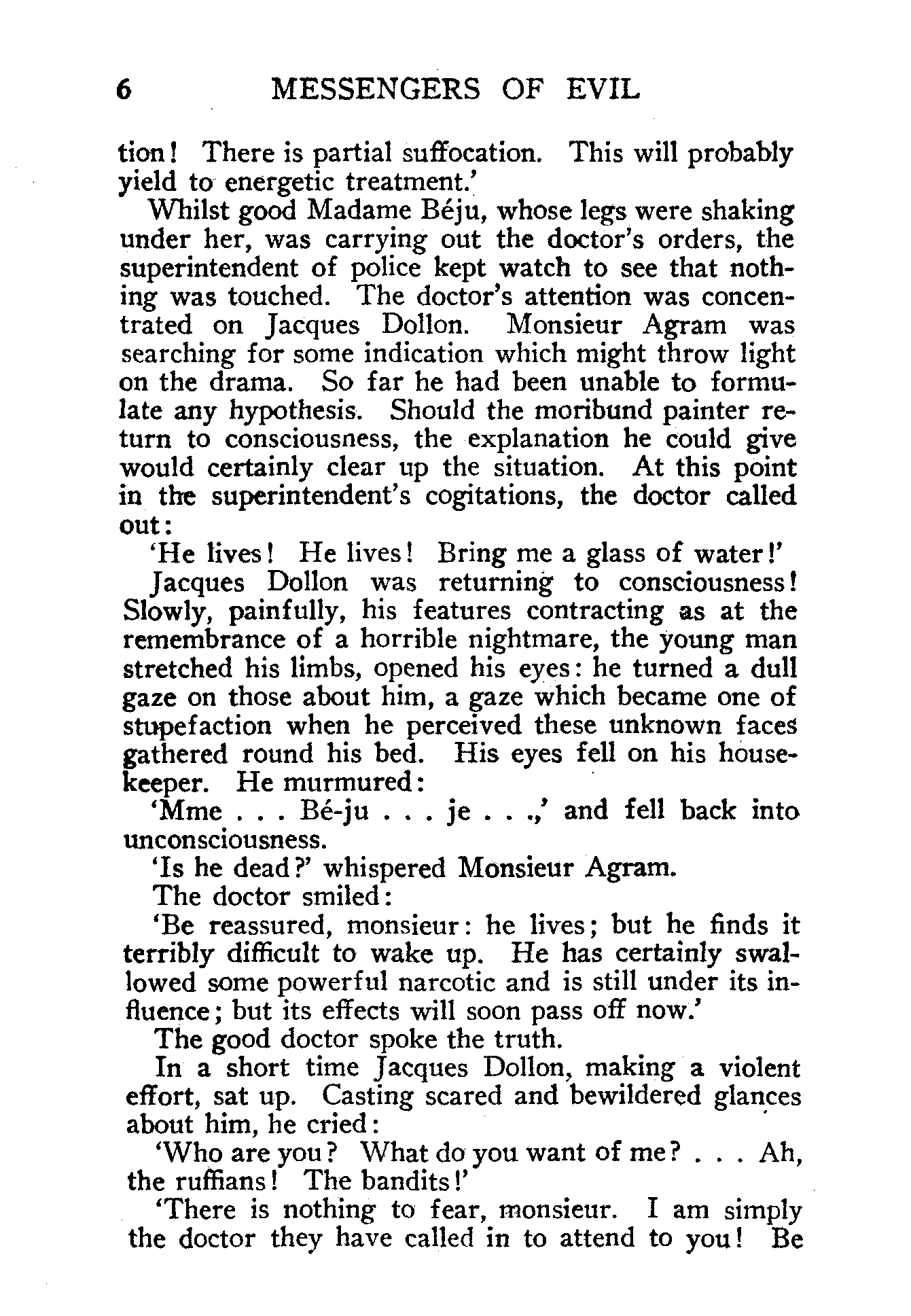 6 MESSENGERS OF EVIL

tion! There is partial suffocation. This will probably yield to energetic treatment.'

Whilst good Madame Béju, whose legs were shaking under her, was carrying out the doctor's orders, the superintendent of police kept watch to see that nothing was touched. The doctor's attention was concentrated on Jacques Dollon. Monsieur Agram was searching for some indication which might throw light on the drama. So far he had been unable to formulate any hypothesis. Should the moribund painter return to consciousness, the explanation he could give would certainly clear up the situation. At this point in the superintendent's cogitations, the doctor called out:

'He lives! He lives! Bring me a glass of water!'

Jacques Dollon was returning to consciousness! Slowly, painfully, his features contracting as at the remembrance of a horrible nightmare, the young man stretched his limbs, opened his eyes: he turned a dull gaze on those about him, a gaze which became one of stupefaction when he perceived these unknown faces gathered round his bed. His eyes fell on his housekeeper. He murmured:

'Mme . . . Bé-ju . . . je . . .,' and fell back into unconsciousness.

'Is he dead?' whispered Monsieur Agram.

The doctor smiled:

'Be reassured, monsieur: he lives; but he finds it terribly difficult to wake up. He has certainly swallowed some powerful narcotic and is still under its influence; but its effects will soon pass off now.'

The good doctor spoke the truth.

In a short time Jacques Dollon, making a violent effort, sat up. Casting scared and bewildered glances about him, he cried:

'Who are you? What do you want of me? . . . Ah, the ruffians! The bandits!'

'There is nothing to fear, monsieur. I am simply the doctor they have called in to attend to you! Be